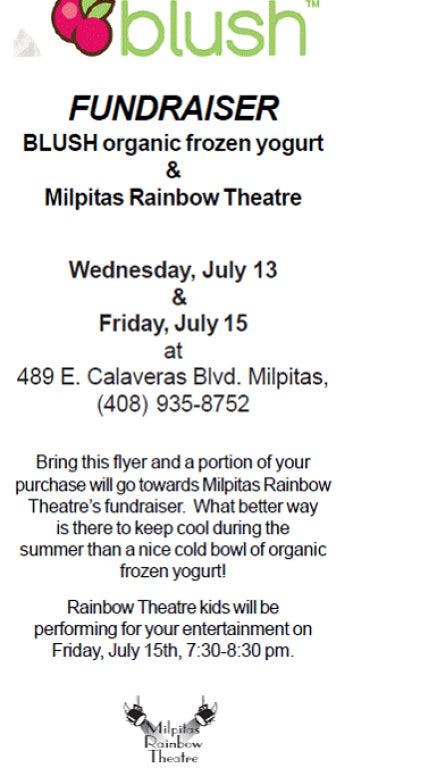 blush™

FUNDRAISER
BLUSH organic frozen yogurt
&
Milpitas Rainbow Theatre

Wednesday, July 13
&
Friday, July 15
at
489 E. Calaveras Blvd. Milpitas,
(408) 935-8752

Bring this flyer and a portion of your purchase will go towards Milpitas Rainbow Theatre's fundraiser. What better way is there to keep cool during the summer than a nice cold bowl of organic frozen yogurt!

Rainbow Theatre kids will be performing for your entertainment on Friday, July 15th, 7:30-8:30 pm.

Milpitas
Rainbow
Theatre